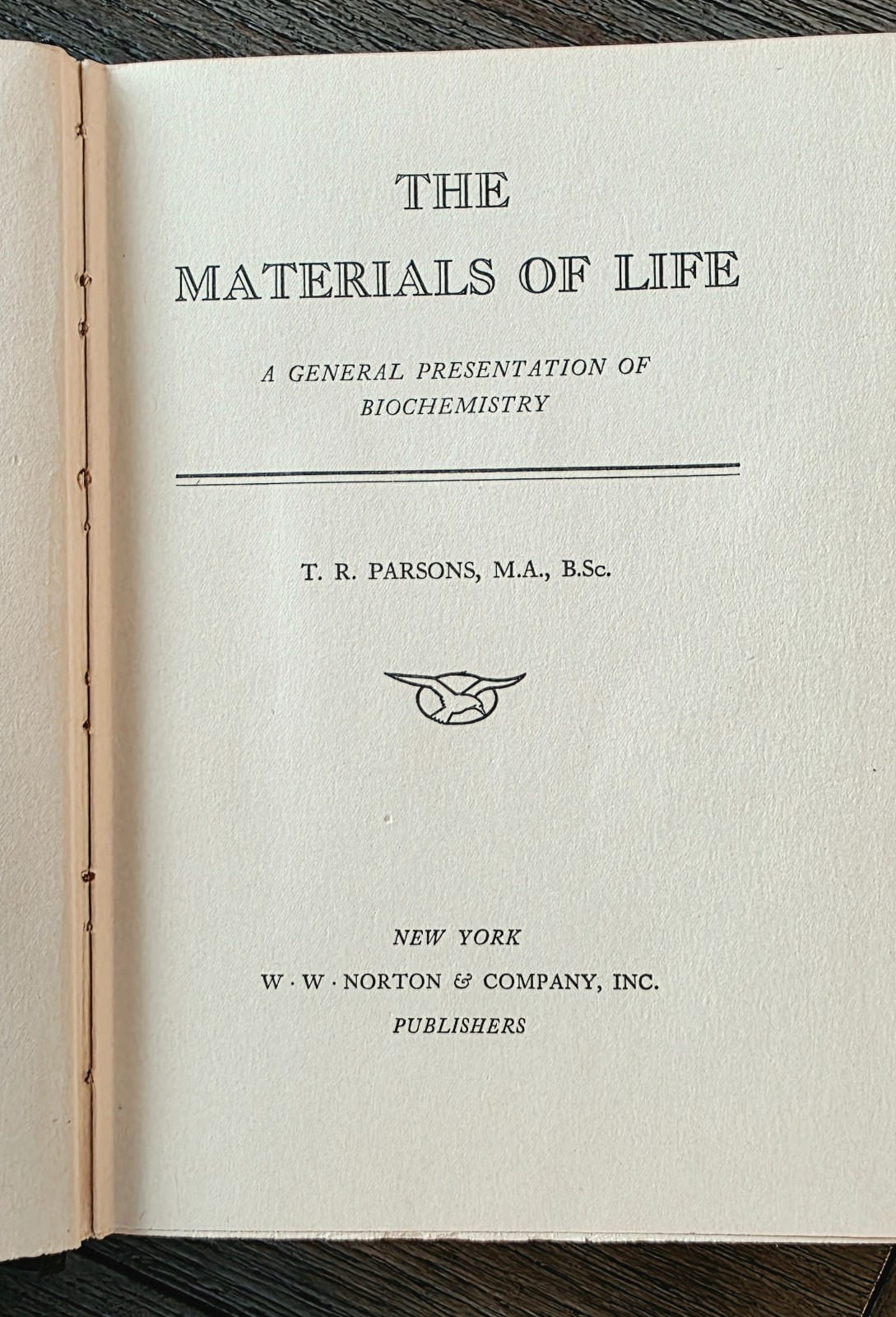 THE

MATERIALS OF LIFE

A GENERAL PRESENTATION OF BIOCHEMISTRY

T. R. PARSONS, M.A., B.Sc.

NEW YORK

W · W · NORTON & COMPANY, INC.

PUBLISHERS